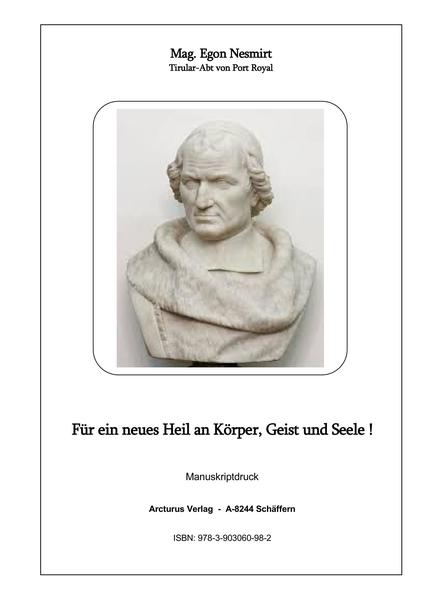 Mag. Egon Nesmirt
Tirular-Abt von Port Royal

Für ein neues Heil an Körper, Geist und Seele !

Manuskriptdruck

Arcturus Verlag - A-8244 Schäffern

ISBN: 978-3-903060-98-2